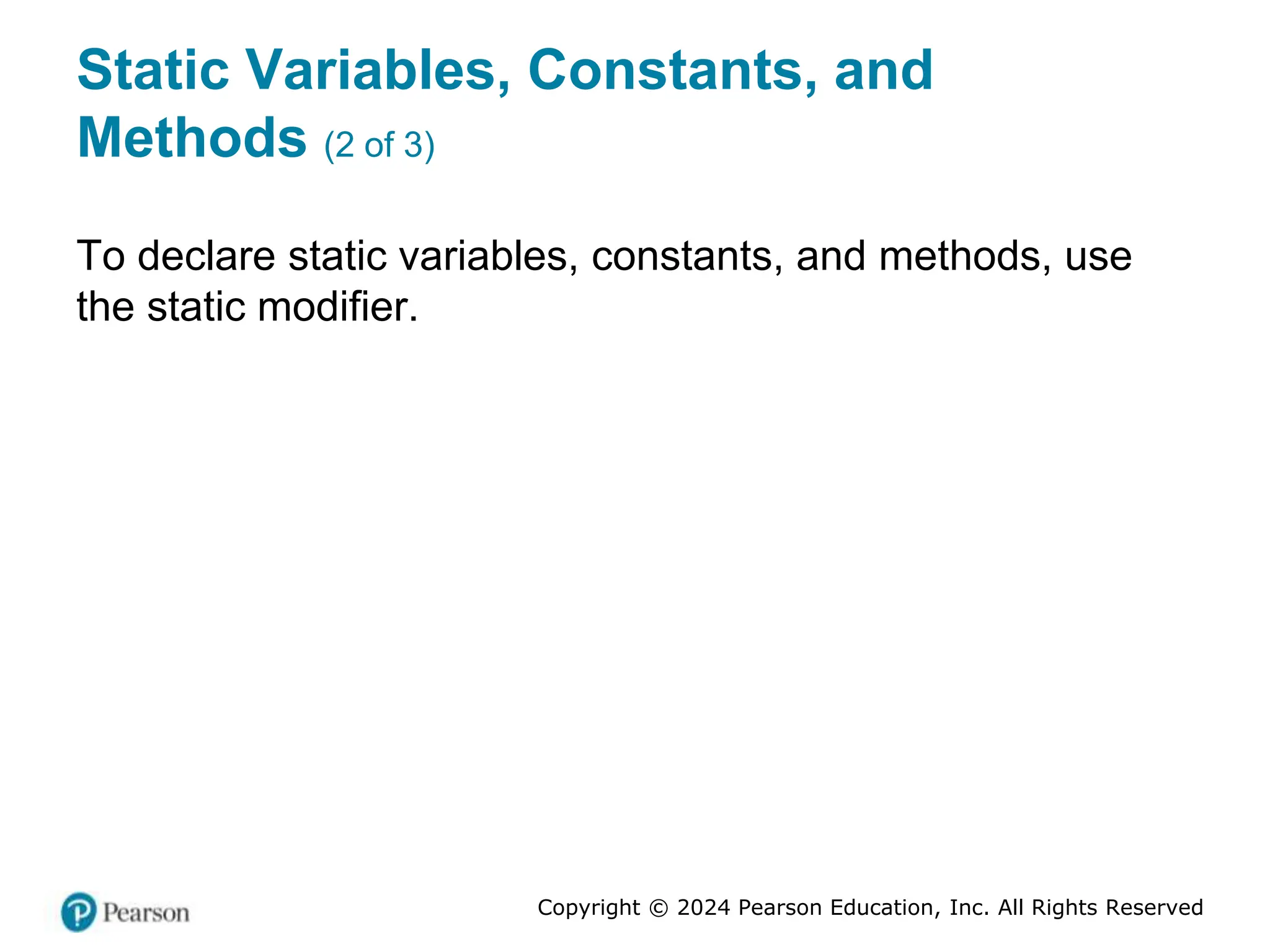 Static Variables, Constants, and Methods (2 of 3)

To declare static variables, constants, and methods, use the static modifier.

Pearson

Copyright © 2024 Pearson Education, Inc. All Rights Reserved